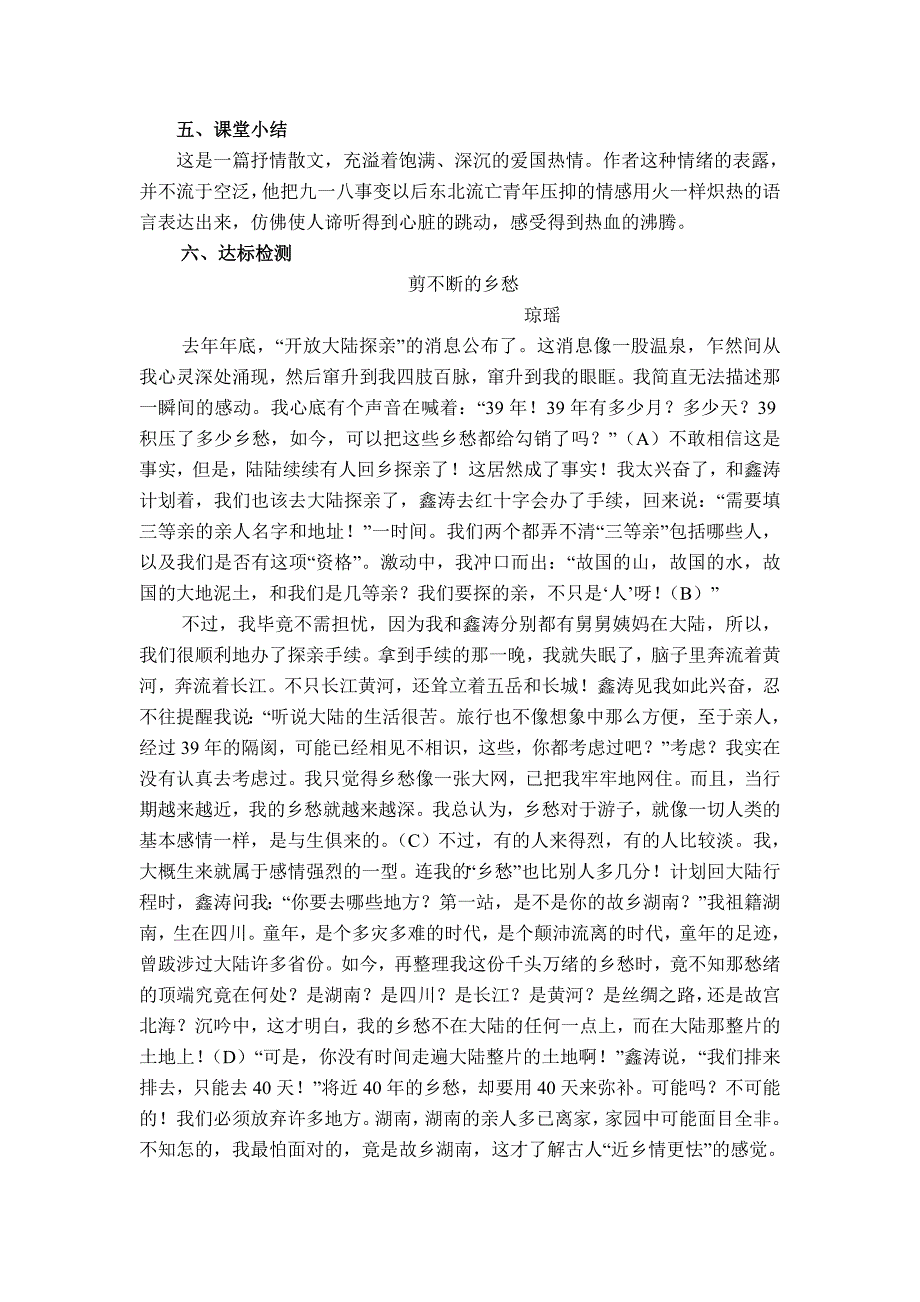 五、课堂小结

这是一篇抒情散文，充溢着饱满、深沉的爱国热情。作者这种情绪的表露，并不流于空泛，他把九一八事变以后东北流亡青年压抑的情感用火一样炽热的语言表达出来，仿佛使人谛听得到心脏的跳动，感受得到热血的沸腾。

六、达标检测

剪不断的乡愁

琼瑶

去年年底，“开放大陆探亲”的消息公布了。这消息像一股温泉，乍然间从我心灵深处涌现，然后窜升到我四肢百脉，窜升到我的眼眶。我简直无法描述那一瞬间的感动。我心底有个声音在喊着：“39年！39年有多少月？多少天？39积压了多少乡愁，如今，可以把这些乡愁都给勾销了吗？”（A）不敢相信这是事实，但是，陆陆续续有人回乡探亲了！这居然成了事实！我太兴奋了，和鑫涛计划着，我们也该去大陆探亲了，鑫涛去红十字会办了手续，回来说：“需要填三等亲的亲人名字和地址！”一时间。我们两个都弄不清“三等亲”包括哪些人，以及我们是否有这项“资格”。激动中，我冲口而出：“故国的山，故国的水，故国的大地泥土，和我们是几等亲？我们要探的亲，不只是‘人’呀！（B）”

不过，我毕竟不需担忧，因为我和鑫涛分别都有舅舅姨妈在大陆，所以，我们很顺利地办了探亲手续。拿到手续的那一晚，我就失眠了，脑子里奔流着黄河，奔流着长江。不只长江黄河，还耸立着五岳和长城！鑫涛见我如此兴奋，忍不住提醒我说：“听说大陆的生活很苦。旅行也不像想象中那么方便，至于亲人，经过39年的隔阂，可能已经相见不相识，这些，你都考虑过吧？”考虑？我实在没有认真去考虑过。我只觉得乡愁像一张大网，已把我牢牢地网住。而且，当行期越来越近，我的乡愁就越来越深。我总认为，乡愁对于游子，就像一切人类的基本感情一样，是与生俱来的。（C）不过，有的人来得烈，有的人比较淡。我，大概生来就属于感情强烈的一型。连我的“乡愁”也比别人多几分！计划回大陆行程时，鑫涛问我：“你要去哪些地方？第一站，是不是你的故乡湖南？”我祖籍湖南，生在四川。童年，是个多灾多难的时代，是个颠沛流离的时代，童年的足迹，曾跋涉过大陆许多省份。如今，再整理我这份千头万绪的乡愁时，竟不知那愁绪的顶端究竟在何处？是湖南？是四川？是长江？是黄河？是丝绸之路，还是故宫北海？沉吟中，这才明白，我的乡愁不在大陆的任何一点上，而在大陆那整片的土地上！（D）“可是，你没有时间走遍大陆整片的土地啊！”鑫涛说，“我们排来排去，只能去40天！”将近40年的乡愁，却要用40天来弥补。可能吗？不可能的！我们必须放弃许多地方。湖南，湖南的亲人多已离家，家园中可能面目全非。不知怎的，我最怕面对的，竟是故乡湖南，这才了解古人“近乡情更怯”的感觉。